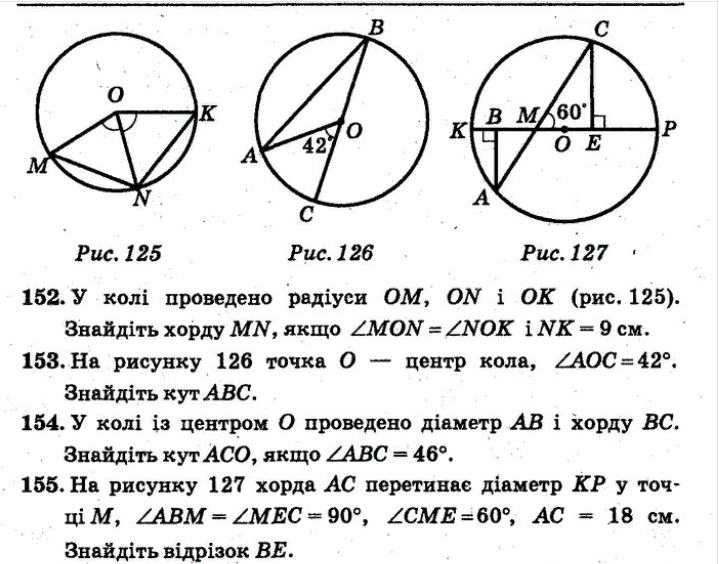 O
K
M
N

B
O
A
42°
C

C
K
B
M
60°
O
E
P
A

Рис. 125

Рис. 126

Рис. 127

152. У колі проведено радіуси $OM$, $ON$ і $OK$ (рис. 125). Знайдіть хорду $MN$, якщо $\angle MON = \angle NOK$ і $NK = 9$ см.

153. На рисунку 126 точка $O$ — центр кола, $\angle AOC = 42°$. Знайдіть кут $ABC$.

154. У колі із центром $O$ проведено діаметр $AB$ і хорду $BC$. Знайдіть кут $ACO$, якщо $\angle ABC = 46°$.

155. На рисунку 127 хорда $AC$ перетинає діаметр $KP$ у точці $M$, $\angle ABM = \angle MEC = 90°$, $\angle CME = 60°$, $AC = 18$ см. Знайдіть відрізок $BE$.